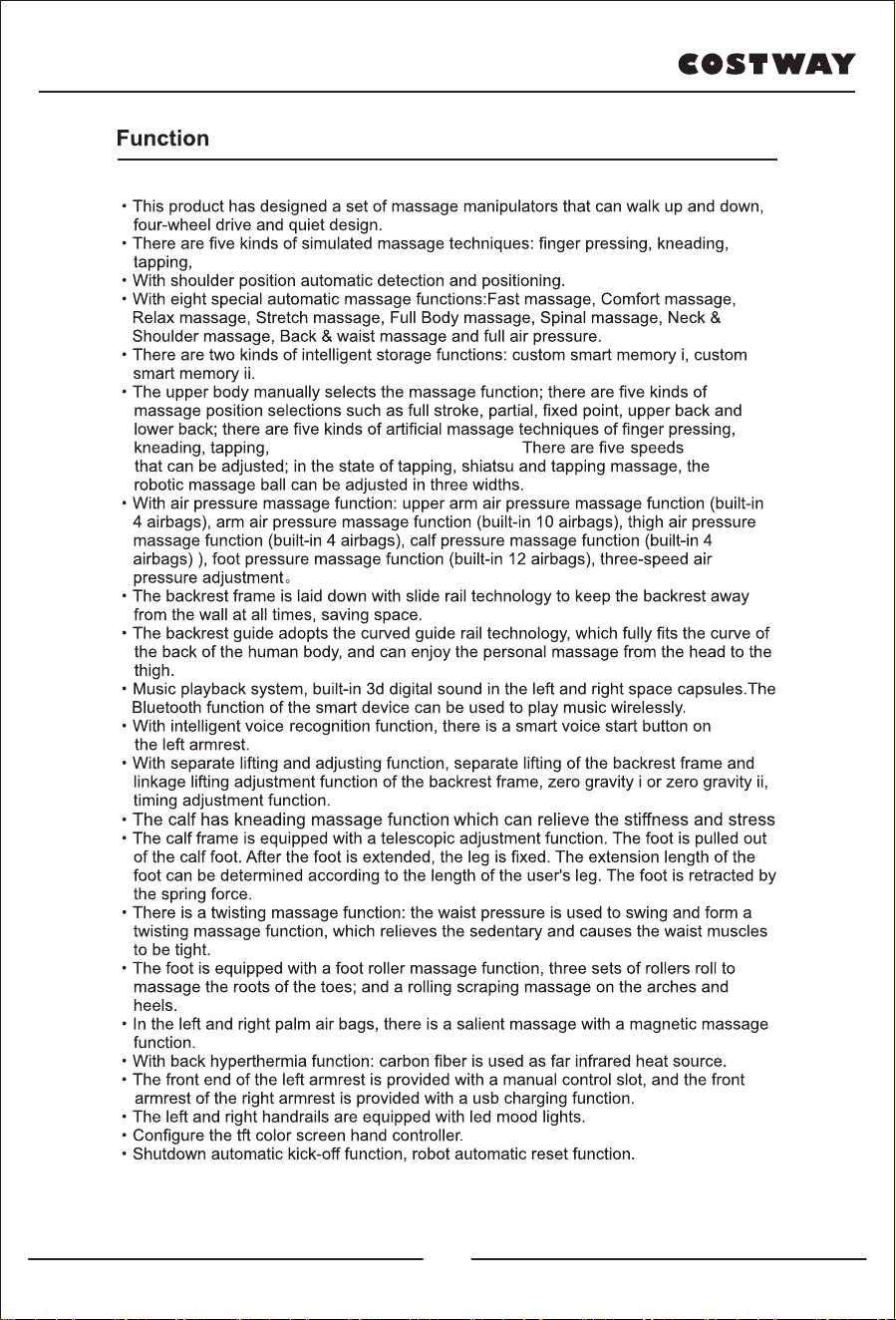 COSTWAY

Function

• This product has designed a set of massage manipulators that can walk up and down, four-wheel drive and quiet design.
• There are five kinds of simulated massage techniques: finger pressing, kneading, tapping,
• With shoulder position automatic detection and positioning.
• With eight special automatic massage functions:Fast massage, Comfort massage, Relax massage, Stretch massage, Full Body massage, Spinal massage, Neck & Shoulder massage, Back & waist massage and full air pressure.
• There are two kinds of intelligent storage functions: custom smart memory i, custom smart memory ii.
• The upper body manually selects the massage function; there are five kinds of massage position selections such as full stroke, partial, fixed point, upper back and lower back; there are five kinds of artificial massage techniques of finger pressing, kneading, tapping, There are five speeds that can be adjusted; in the state of tapping, shiatsu and tapping massage, the robotic massage ball can be adjusted in three widths.
• With air pressure massage function: upper arm air pressure massage function (built-in 4 airbags), arm air pressure massage function (built-in 10 airbags), thigh air pressure massage function (built-in 4 airbags), calf pressure massage function (built-in 4 airbags) ), foot pressure massage function (built-in 12 airbags), three-speed air pressure adjustment。
• The backrest frame is laid down with slide rail technology to keep the backrest away from the wall at all times, saving space.
• The backrest guide adopts the curved guide rail technology, which fully fits the curve of the back of the human body, and can enjoy the personal massage from the head to the thigh.
• Music playback system, built-in 3d digital sound in the left and right space capsules.The Bluetooth function of the smart device can be used to play music wirelessly.
• With intelligent voice recognition function, there is a smart voice start button on the left armrest.
• With separate lifting and adjusting function, separate lifting of the backrest frame and linkage lifting adjustment function of the backrest frame, zero gravity i or zero gravity ii, timing adjustment function.
• The calf has kneading massage function which can relieve the stiffness and stress
• The calf frame is equipped with a telescopic adjustment function. The foot is pulled out of the calf foot. After the foot is extended, the leg is fixed. The extension length of the foot can be determined according to the length of the user's leg. The foot is retracted by the spring force.
• There is a twisting massage function: the waist pressure is used to swing and form a twisting massage function, which relieves the sedentary and causes the waist muscles to be tight.
• The foot is equipped with a foot roller massage function, three sets of rollers roll to massage the roots of the toes; and a rolling scraping massage on the arches and heels.
• In the left and right palm air bags, there is a salient massage with a magnetic massage function.
• With back hyperthermia function: carbon fiber is used as far infrared heat source.
• The front end of the left armrest is provided with a manual control slot, and the front armrest of the right armrest is provided with a usb charging function.
• The left and right handrails are equipped with led mood lights.
• Configure the tft color screen hand controller.
• Shutdown automatic kick-off function, robot automatic reset function.